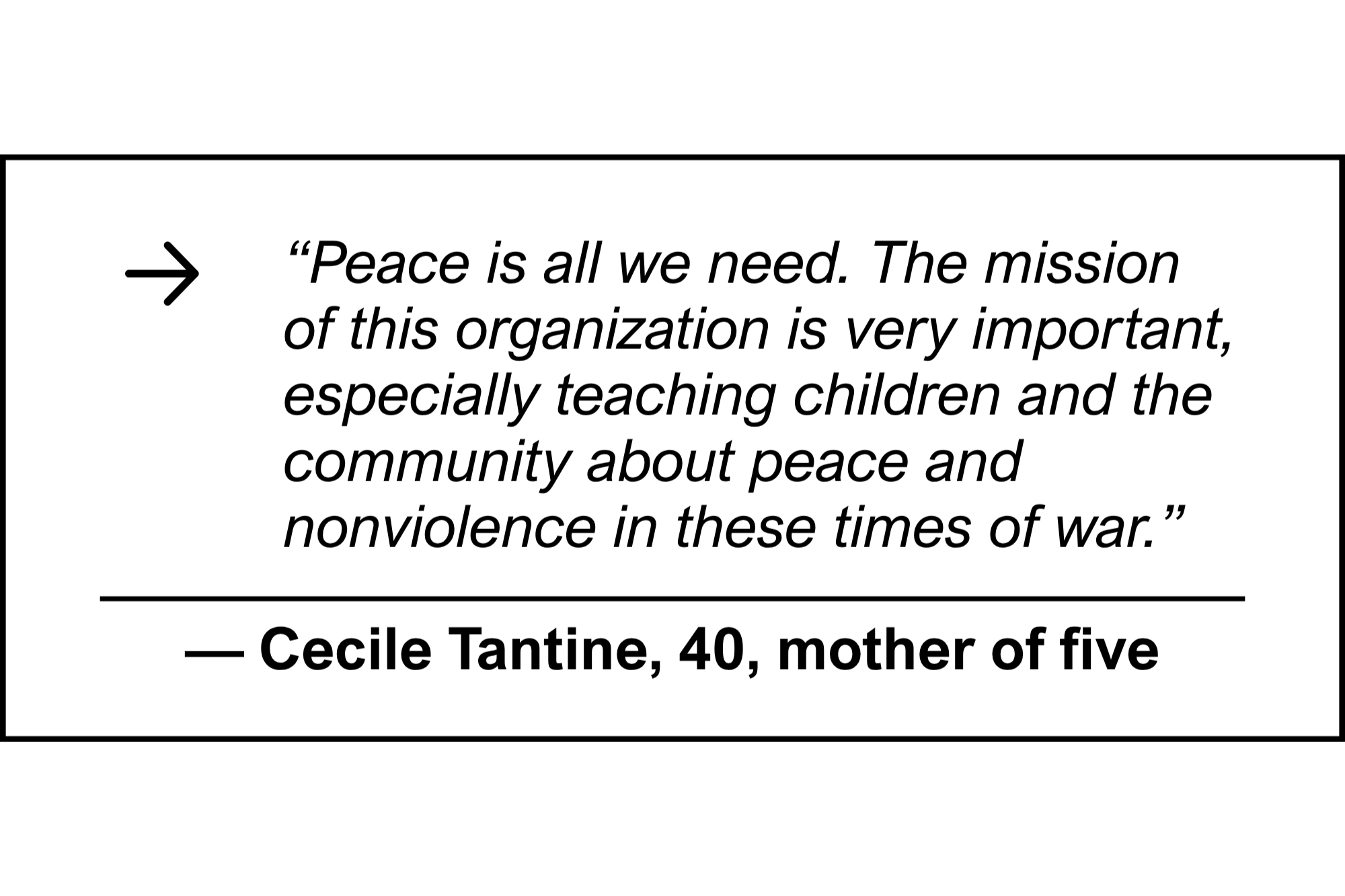 → "Peace is all we need. The mission of this organization is very important, especially teaching children and the community about peace and nonviolence in these times of war."

— Cecile Tantine, 40, mother of five